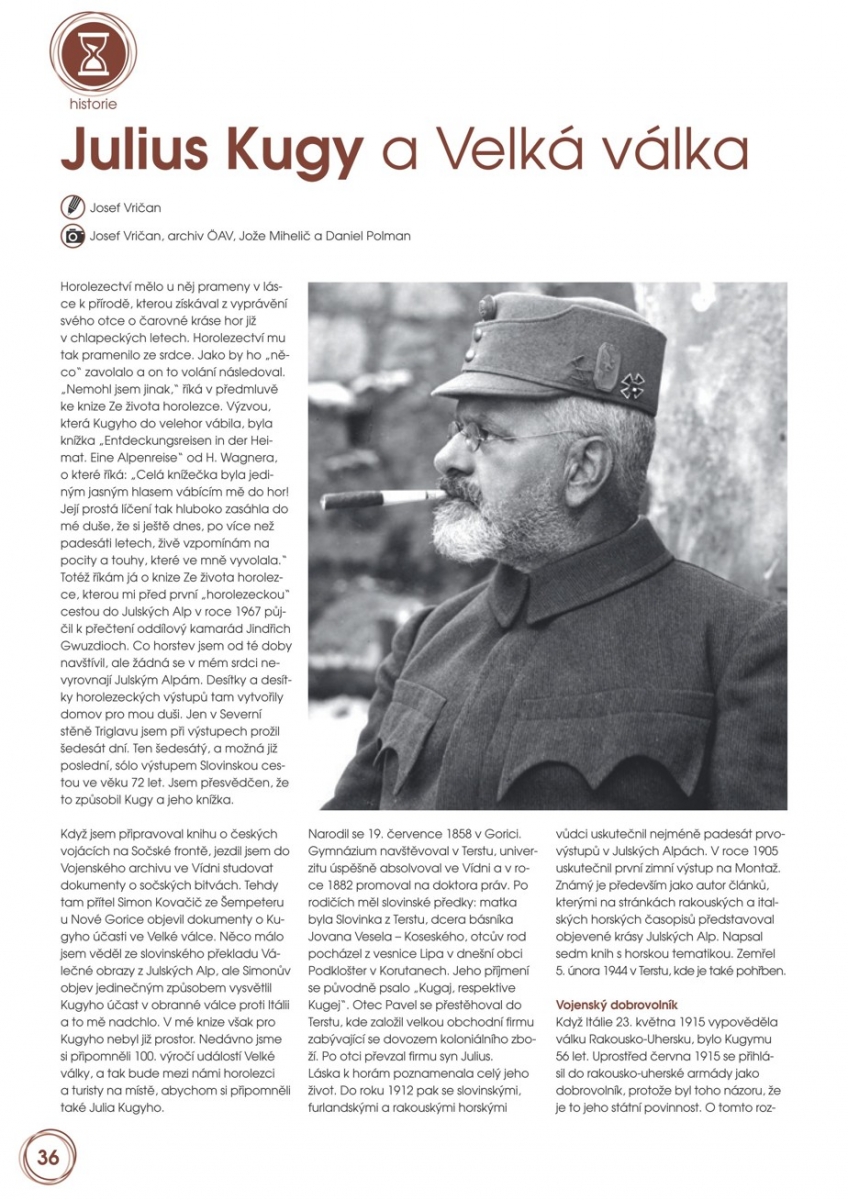 historie

Julius Kugy a Velká válka

Josef Vričan

Josef Vričan, archiv ÖAV, Jože Mihelič a Daniel Polman

Horolezectví mělo u něj prameny v lásce k přírodě, kterou získával z vyprávění svého otce o čarovné kráse hor již v chlapeckých letech. Horolezectví mu tak pramenilo ze srdce. Jako by ho „něco" zavolalo a on to volání následoval. „Nemohl jsem jinak," říká v předmluvě ke knize Ze života horolezce. Výzvou, která Kugyho do velehor vábila, byla knížka „Entdeckungsreisen in der Heimat. Eine Alpenreise" od H. Wagnera, o které říká: „Celá knížečka byla jediným jasným hlasem vábícím mě do hor! Její prostá líčení tak hluboko zasáhla do mé duše, že si ještě dnes, po více než padesáti letech, živě vzpomínám na pocity a touhy, které ve mně vyvolala." Totéž říkám já o knize Ze života horolezce, kterou mi před první „horolezeckou" cestou do Julských Alp v roce 1967 půjčil k přečtení oddílový kamarád Jindřich Gwuzdioch. Co horstev jsem od té doby navštívil, ale žádná se v mém srdci nevyrovnají Julským Alpám. Desítky a desítky horolezeckých výstupů tam vytvořily domov pro mou duši. Jen v Severní stěně Triglavu jsem při výstupech prožil šedesát dní. Ten šedesátý, a možná již poslední, sólo výstupem Slovinskou cestou ve věku 72 let. Jsem přesvědčen, že to způsobil Kugy a jeho knížka.

Když jsem připravoval knihu o českých vojácích na Sočské frontě, jezdil jsem do Vojenského archivu ve Vídni studovat dokumenty o sočských bitvách. Tehdy tam přítel Simon Kovačič ze Šempeteru u Nové Gorice objevil dokumenty o Kugyho účasti ve Velké válce. Něco málo jsem věděl ze slovinského překladu Válečné obrazy z Julských Alp, ale Simonův objev jedinečným způsobem vysvětlil Kugyho účast v obranné válce proti Itálii a to mě nadchlo. V mé knize však pro Kugyho nebyl již prostor. Nedávno jsme si připomněli 100. výročí událostí Velké války, a tak bude mezi námi horolezci a turisty na místě, abychom si připomněli také Julia Kugyho.

Narodil se 19. července 1858 v Gorici. Gymnázium navštěvoval v Terstu, univerzitu úspěšně absolvoval ve Vídni a v roce 1882 promoval na doktora práv. Po rodičích měl slovinské předky: matka byla Slovinka z Terstu, dcera básníka Jovana Vesela – Koseského, otcův rod pocházel z vesnice Lipa v dnešní obci Podklošter v Korutanech. Jeho příjmení se původně psalo „Kugaj, respektive Kugej". Otec Pavel se přestěhoval do Terstu, kde založil velkou obchodní firmu zabývající se dovozem koloniálního zboží. Po otci převzal firmu syn Julius. Láska k horám poznamenala celý jeho život. Do roku 1912 pak se slovinskými, furlandskými a rakouskými horskými vůdci uskutečnil nejméně padesát prvovýstupů v Julských Alpách. V roce 1905 uskutečnil první zimní výstup na Montaž. Známý je především jako autor článků, kterými na stránkách rakouských a italských horských časopisů představoval objevené krásy Julských Alp. Napsal sedm knih s horskou tematikou. Zemřel 5. února 1944 v Terstu, kde je také pohřben.

Vojenský dobrovolník
Když Itálie 23. května 1915 vypověděla válku Rakousko-Uhersku, bylo Kugymu 56 let. Uprostřed června 1915 se přihlásil do rakousko-uherské armády jako dobrovolník, protože byl toho názoru, že je to jeho státní povinnost. O tomto roz-

36